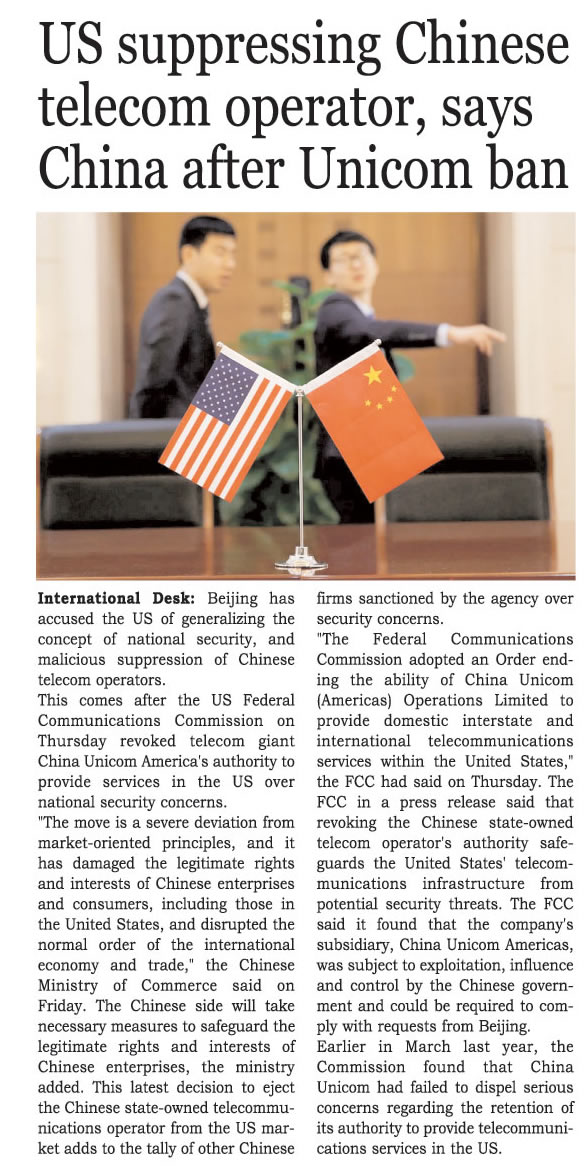 US suppressing Chinese telecom operator, says China after Unicom ban

International Desk: Beijing has accused the US of generalizing the concept of national security, and malicious suppression of Chinese telecom operators.

This comes after the US Federal Communications Commission on Thursday revoked telecom giant China Unicom America's authority to provide services in the US over national security concerns.

"The move is a severe deviation from market-oriented principles, and it has damaged the legitimate rights and interests of Chinese enterprises and consumers, including those in the United States, and disrupted the normal order of the international economy and trade," the Chinese Ministry of Commerce said on Friday. The Chinese side will take necessary measures to safeguard the legitimate rights and interests of Chinese enterprises, the ministry added. This latest decision to eject the Chinese state-owned telecommunications operator from the US market adds to the tally of other Chinese firms sanctioned by the agency over security concerns.

"The Federal Communications Commission adopted an Order ending the ability of China Unicom (Americas) Operations Limited to provide domestic interstate and international telecommunications services within the United States," the FCC had said on Thursday. The FCC in a press release said that revoking the Chinese state-owned telecom operator's authority safeguards the United States' telecommunications infrastructure from potential security threats. The FCC said it found that the company's subsidiary, China Unicom Americas, was subject to exploitation, influence and control by the Chinese government and could be required to comply with requests from Beijing.

Earlier in March last year, the Commission found that China Unicom had failed to dispel serious concerns regarding the retention of its authority to provide telecommunications services in the US.